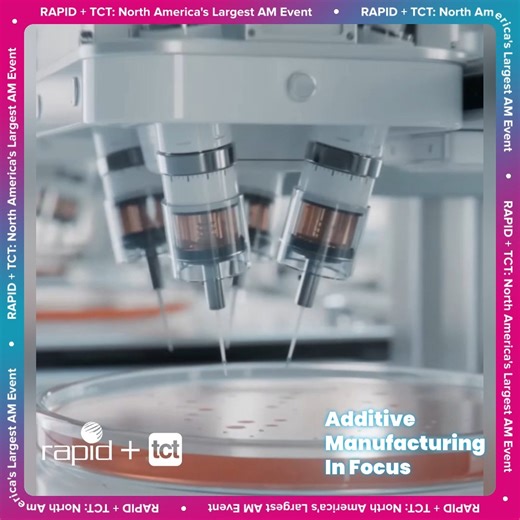 RAPID + TCT: North America's Largest AM Event • RAPID + TCT: North America's Largest AM Event • RAPID + TCT: North America's Largest AM Event • RAPID + TCT: North America's Largest AM Event • RAPID + TCT: North America's Largest AM Event • RAPID + TCT: North America's Largest AM Event •

rapid + tct

Additive Manufacturing In Focus